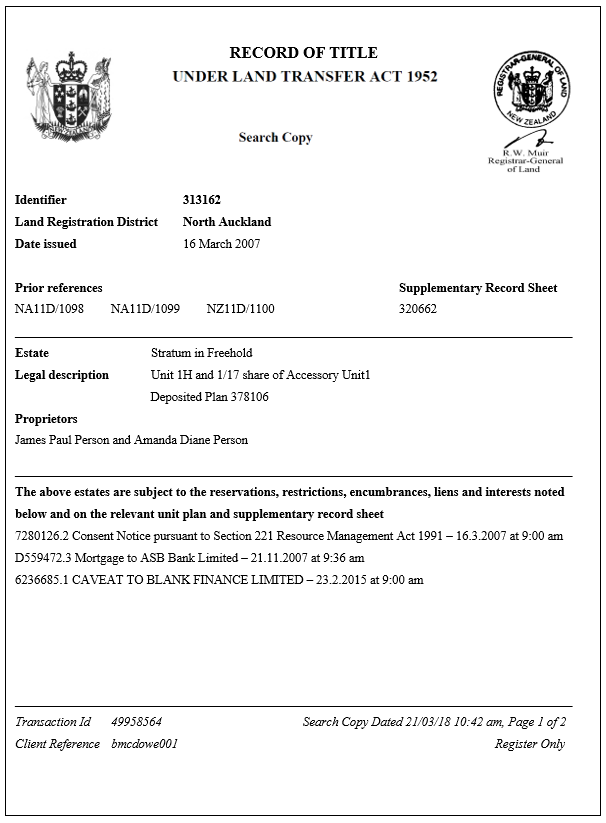 RECORD OF TITLE
UNDER LAND TRANSFER ACT 1952

Search Copy

REGISTRAR-GENERAL OF LAND
NEW ZEALAND

R.W. Muir
Registrar-General of Land

Identifier 313162
Land Registration District North Auckland
Date issued 16 March 2007

Prior references
NA11D/1098 NA11D/1099 NZ11D/1100

Supplementary Record Sheet
320662

Estate Stratum in Freehold
Legal description Unit 1H and 1/17 share of Accessory Unit1
Deposited Plan 378106

Proprietors
James Paul Person and Amanda Diane Person

The above estates are subject to the reservations, restrictions, encumbrances, liens and interests noted below and on the relevant unit plan and supplementary record sheet
7280126.2 Consent Notice pursuant to Section 221 Resource Management Act 1991 – 16.3.2007 at 9:00 am
D559472.3 Mortgage to ASB Bank Limited – 21.11.2007 at 9:36 am
6236685.1 CAVEAT TO BLANK FINANCE LIMITED – 23.2.2015 at 9:00 am

Transaction Id 49958564
Client Reference bmcdowe001

Search Copy Dated 21/03/18 10:42 am, Page 1 of 2
Register Only